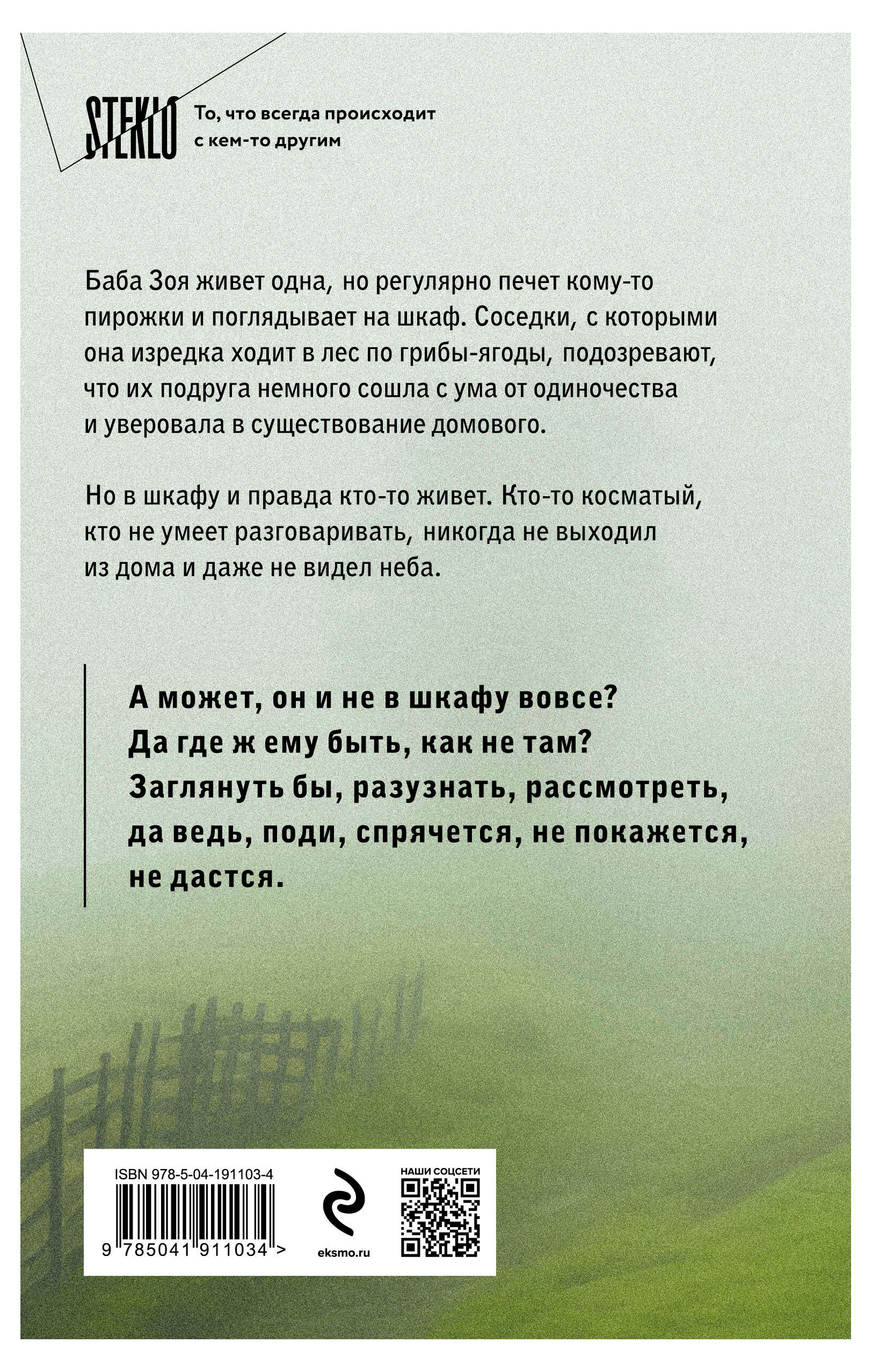 STEKLO То, что всегда происходит с кем-то другим

Баба Зоя живет одна, но регулярно печет кому-то пирожки и поглядывает на шкаф. Соседки, с которыми она изредка ходит в лес по грибы-ягоды, подозревают, что их подруга немного сошла с ума от одиночества и уверовала в существование домового.

Но в шкафу и правда кто-то живет. Кто-то косматый, кто не умеет разговаривать, никогда не выходил из дома и даже не видел неба.

А может, он и не в шкафу вовсе? Да где ж ему быть, как не там? Заглянуть бы, разузнать, рассмотреть, да ведь, поди, спрячется, не покажется, не дастся.

ISBN 978-5-04-191103-4

9 785041 911034 >

eksmo.ru

НАШИ СОЦСЕТИ